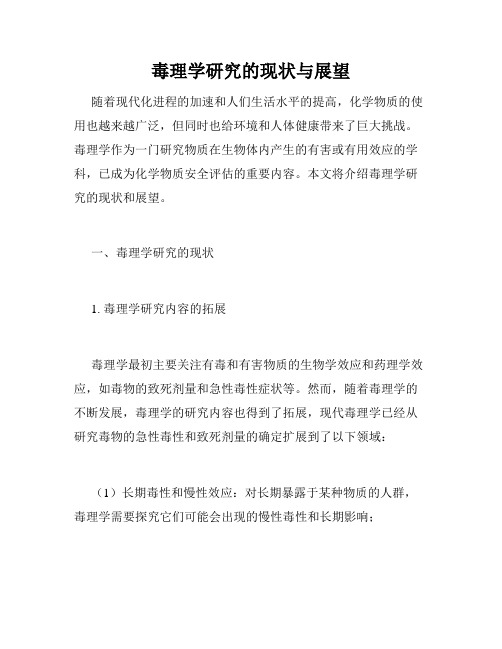 毒理学研究的现状与展望

随着现代化进程的加速和人们生活水平的提高，化学物质的使用也越来越广泛，但同时也给环境和人体健康带来了巨大挑战。毒理学作为一门研究物质在生物体内产生的有害或有用效应的学科，已成为化学物质安全评估的重要内容。本文将介绍毒理学研究的现状和展望。

一、毒理学研究的现状

1. 毒理学研究内容的拓展

毒理学最初主要关注有毒和有害物质的生物学效应和药理学效应，如毒物的致死剂量和急性毒性症状等。然而，随着毒理学的不断发展，毒理学的研究内容也得到了拓展，现代毒理学已经从研究毒物的急性毒性和致死剂量的确定扩展到了以下领域：

（1）长期毒性和慢性效应：对长期暴露于某种物质的人群，毒理学需要探究它们可能会出现的慢性毒性和长期影响；